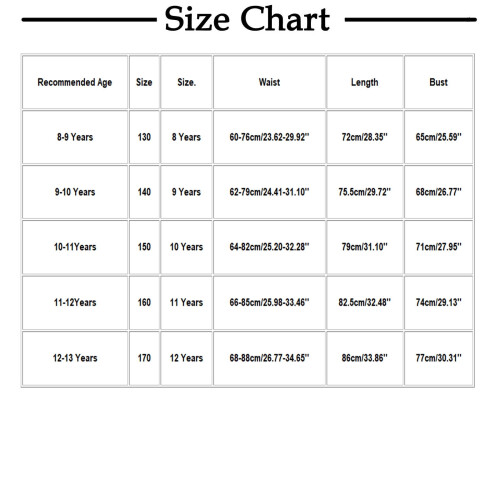 Size Chart

| Recommended Age | Size | Size. | Waist | Length | Bust |
|---|---|---|---|---|---|
| 8-9 Years | 130 | 8 Years | 60-76cm/23.62-29.92'' | 72cm/28.35'' | 65cm/25.59'' |
| 9-10 Years | 140 | 9 Years | 62-79cm/24.41-31.10'' | 75.5cm/29.72'' | 68cm/26.77'' |
| 10-11Years | 150 | 10 Years | 64-82cm/25.20-32.28'' | 79cm/31.10'' | 71cm/27.95'' |
| 11-12Years | 160 | 11 Years | 66-85cm/25.98-33.46'' | 82.5cm/32.48'' | 74cm/29.13'' |
| 12-13 Years | 170 | 12 Years | 68-88cm/26.77-34.65'' | 86cm/33.86'' | 77cm/30.31'' |